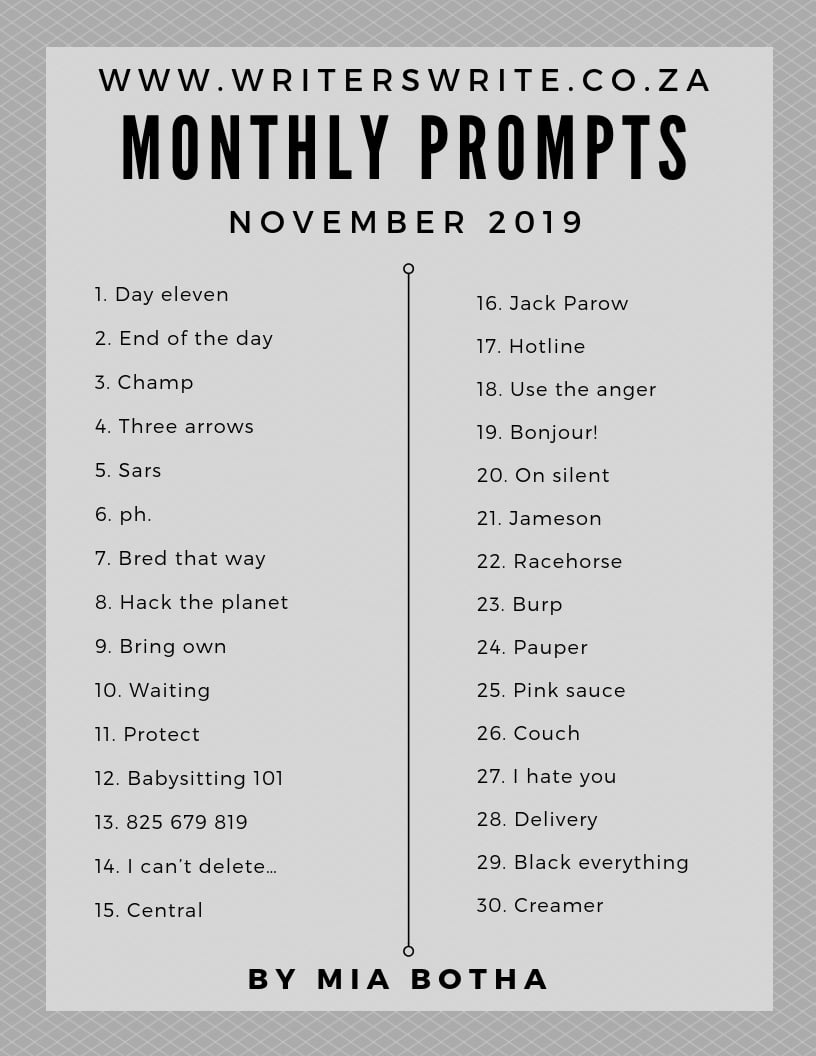 WWW.WRITERSWRITE.CO.ZA

MONTHLY PROMPTS

NOVEMBER 2019

1. Day eleven
2. End of the day
3. Champ
4. Three arrows
5. Sars
6. ph.
7. Bred that way
8. Hack the planet
9. Bring own
10. Waiting
11. Protect
12. Babysitting 101
13. 825 679 819
14. I can't delete…
15. Central

16. Jack Parow
17. Hotline
18. Use the anger
19. Bonjour!
20. On silent
21. Jameson
22. Racehorse
23. Burp
24. Pauper
25. Pink sauce
26. Couch
27. I hate you
28. Delivery
29. Black everything
30. Creamer

BY MIA BOTHA